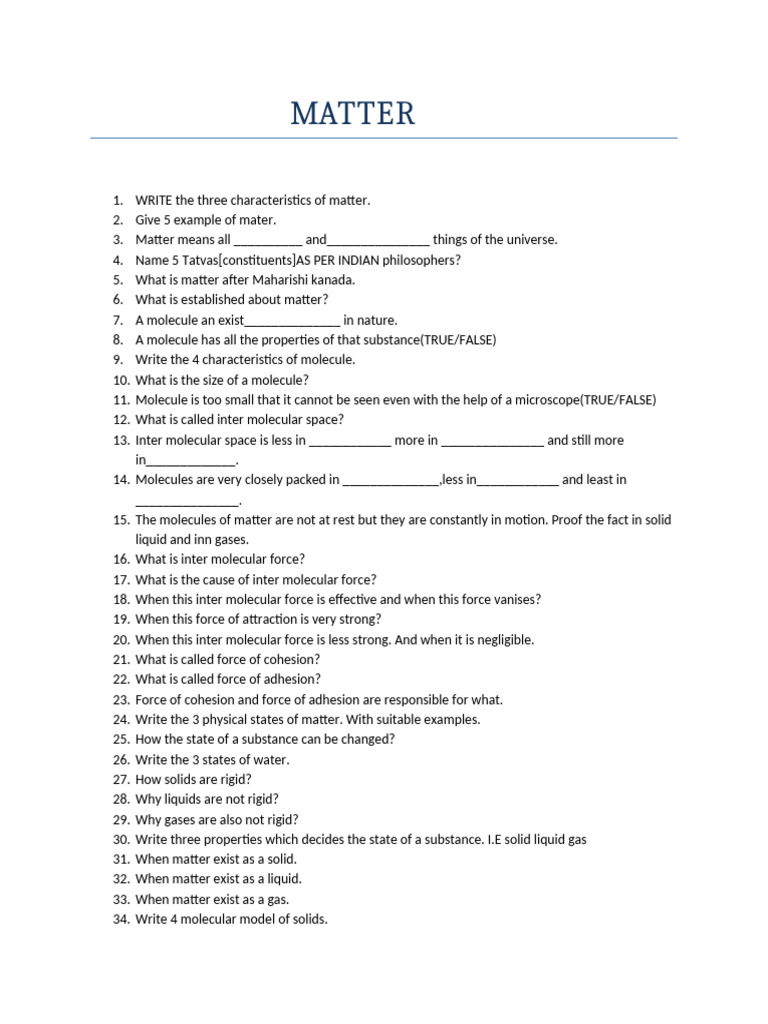 MATTER

1. WRITE the three characteristics of matter.
2. Give 5 example of mater.
3. Matter means all __________ and_______________ things of the universe.
4. Name 5 Tatvas[constituents]AS PER INDIAN philosophers?
5. What is matter after Maharishi kanada.
6. What is established about matter?
7. A molecule an exist______________ in nature.
8. A molecule has all the properties of that substance(TRUE/FALSE)
9. Write the 4 characteristics of molecule.
10. What is the size of a molecule?
11. Molecule is too small that it cannot be seen even with the help of a microscope(TRUE/FALSE)
12. What is called inter molecular space?
13. Inter molecular space is less in ____________ more in _______________ and still more in_____________.
14. Molecules are very closely packed in ______________,less in____________ and least in _______________.
15. The molecules of matter are not at rest but they are constantly in motion. Proof the fact in solid liquid and inn gases.
16. What is inter molecular force?
17. What is the cause of inter molecular force?
18. When this inter molecular force is effective and when this force vanises?
19. When this force of attraction is very strong?
20. When this inter molecular force is less strong. And when it is negligible.
21. What is called force of cohesion?
22. What is called force of adhesion?
23. Force of cohesion and force of adhesion are responsible for what.
24. Write the 3 physical states of matter. With suitable examples.
25. How the state of a substance can be changed?
26. Write the 3 states of water.
27. How solids are rigid?
28. Why liquids are not rigid?
29. Why gases are also not rigid?
30. Write three properties which decides the state of a substance. I.E solid liquid gas
31. When matter exist as a solid.
32. When matter exist as a liquid.
33. When matter exist as a gas.
34. Write 4 molecular model of solids.